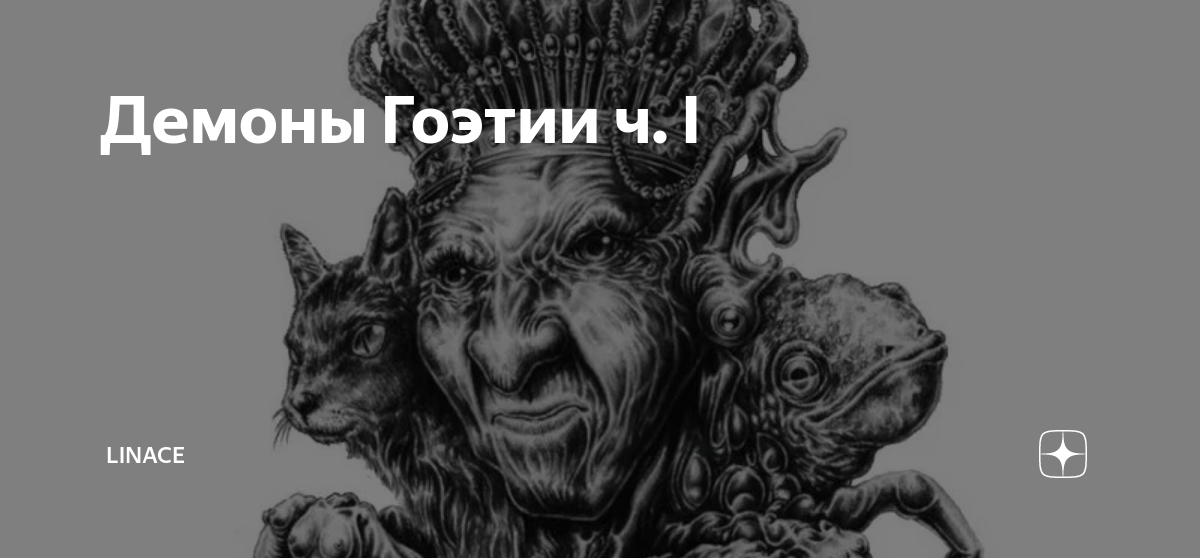 Демоны Гоэтии ч. I

LINACE